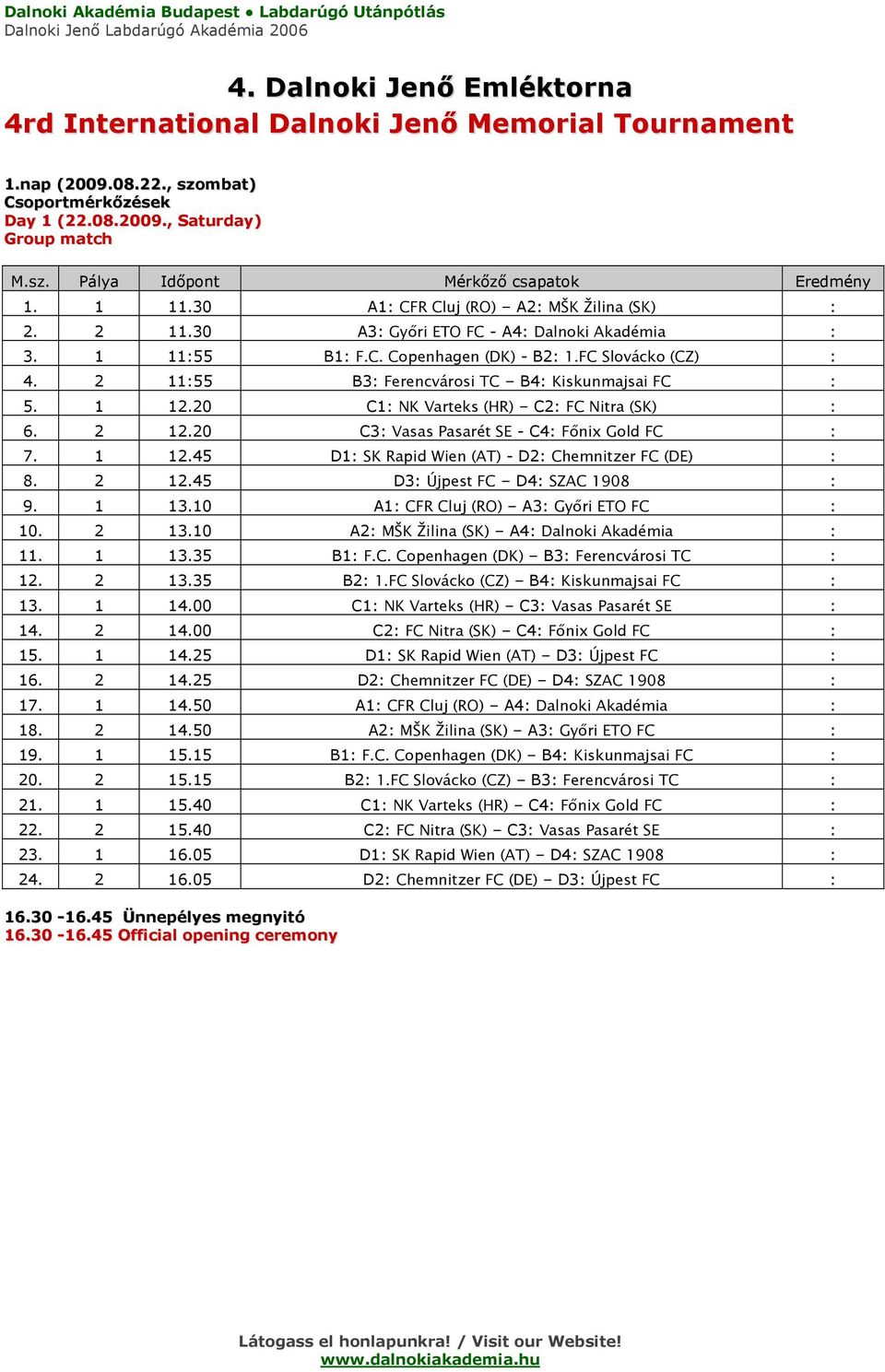 Dalnoki Akadémia Budapest ● Labdarúgó Utánpótlás
Dalnoki Jenő Labdarúgó Akadémia 2006

4. Dalnoki Jenő Emléktorna
4rd International Dalnoki Jenő Memorial Tournament

1.nap (2009.08.22., szombat)
Csoportmérkőzések
Day 1 (22.08.2009., Saturday)
Group match

| M.sz. | Pálya | Időpont | Mérkőző csapatok | Eredmény |
|---|---|---|---|---|
| 1. | 1 | 11.30 | A1: CFR Cluj (RO) – A2: MŠK Žilina (SK) | : |
| 2. | 2 | 11.30 | A3: Győri ETO FC - A4: Dalnoki Akadémia | : |
| 3. | 1 | 11:55 | B1: F.C. Copenhagen (DK) - B2: 1.FC Slovácko (CZ) | : |
| 4. | 2 | 11:55 | B3: Ferencvárosi TC – B4: Kiskunmajsai FC | : |
| 5. | 1 | 12.20 | C1: NK Varteks (HR) – C2: FC Nitra (SK) | : |
| 6. | 2 | 12.20 | C3: Vasas Pasarét SE - C4: Főnix Gold FC | : |
| 7. | 1 | 12.45 | D1: SK Rapid Wien (AT) - D2: Chemnitzer FC (DE) | : |
| 8. | 2 | 12.45 | D3: Újpest FC – D4: SZAC 1908 | : |
| 9. | 1 | 13.10 | A1: CFR Cluj (RO) – A3: Győri ETO FC | : |
| 10. | 2 | 13.10 | A2: MŠK Žilina (SK) – A4: Dalnoki Akadémia | : |
| 11. | 1 | 13.35 | B1: F.C. Copenhagen (DK) – B3: Ferencvárosi TC | : |
| 12. | 2 | 13.35 | B2: 1.FC Slovácko (CZ) – B4: Kiskunmajsai FC | : |
| 13. | 1 | 14.00 | C1: NK Varteks (HR) – C3: Vasas Pasarét SE | : |
| 14. | 2 | 14.00 | C2: FC Nitra (SK) – C4: Főnix Gold FC | : |
| 15. | 1 | 14.25 | D1: SK Rapid Wien (AT) – D3: Újpest FC | : |
| 16. | 2 | 14.25 | D2: Chemnitzer FC (DE) – D4: SZAC 1908 | : |
| 17. | 1 | 14.50 | A1: CFR Cluj (RO) – A4: Dalnoki Akadémia | : |
| 18. | 2 | 14.50 | A2: MŠK Žilina (SK) – A3: Győri ETO FC | : |
| 19. | 1 | 15.15 | B1: F.C. Copenhagen (DK) – B4: Kiskunmajsai FC | : |
| 20. | 2 | 15.15 | B2: 1.FC Slovácko (CZ) – B3: Ferencvárosi TC | : |
| 21. | 1 | 15.40 | C1: NK Varteks (HR) – C4: Főnix Gold FC | : |
| 22. | 2 | 15.40 | C2: FC Nitra (SK) – C3: Vasas Pasarét SE | : |
| 23. | 1 | 16.05 | D1: SK Rapid Wien (AT) – D4: SZAC 1908 | : |
| 24. | 2 | 16.05 | D2: Chemnitzer FC (DE) – D3: Újpest FC | : |

16.30 -16.45 Ünnepélyes megnyitó
16.30 -16.45 Official opening ceremony

Látogass el honlapunkra! / Visit our Website!
www.dalnokiakademia.hu